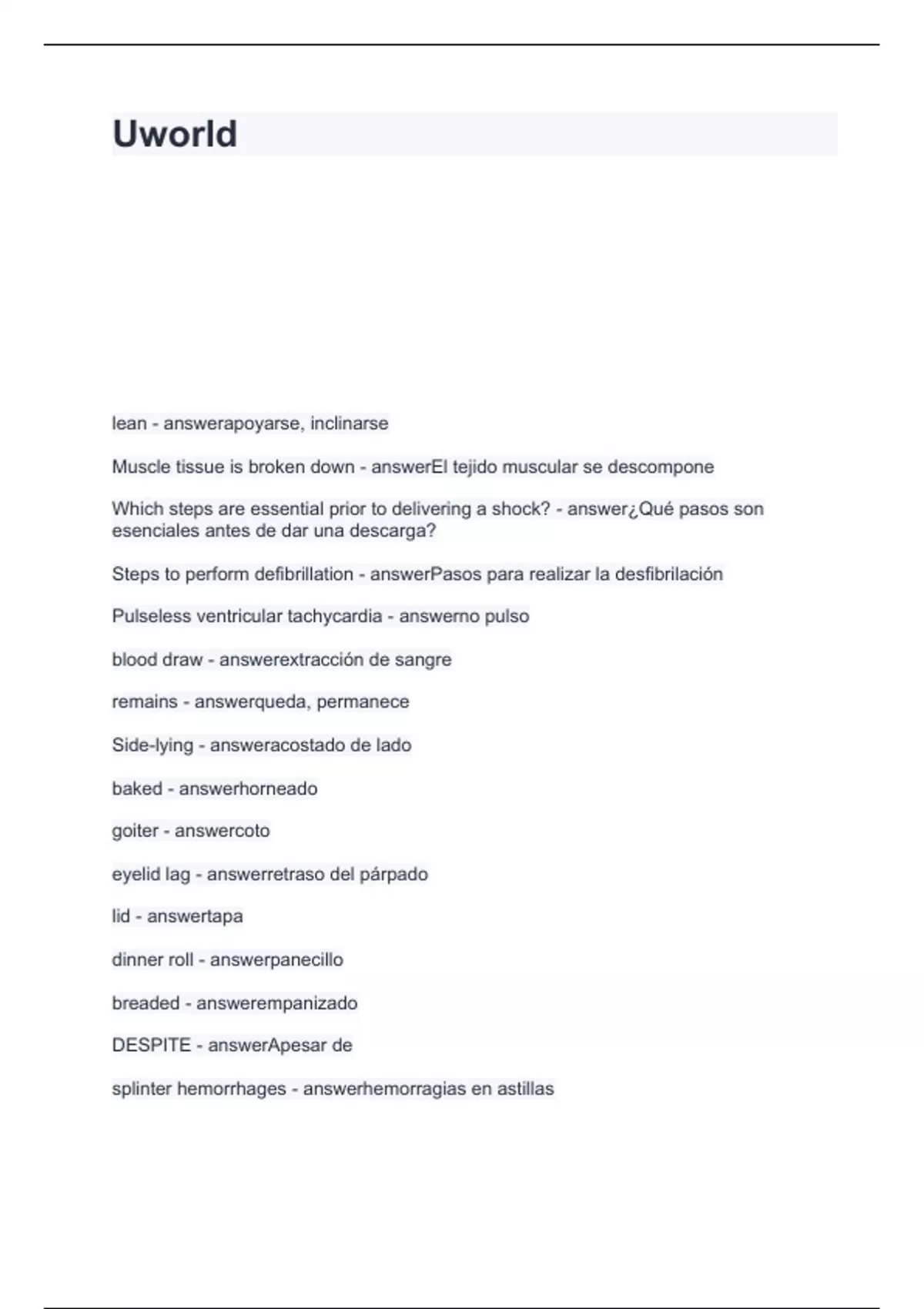 Uworld

lean - answerapoyarse, inclinarse

Muscle tissue is broken down - answerEl tejido muscular se descompone

Which steps are essential prior to delivering a shock? - answer¿Qué pasos son esenciales antes de dar una descarga?

Steps to perform defibrillation - answerPasos para realizar la desfibrilación

Pulseless ventricular tachycardia - answerno pulso

blood draw - answerextracción de sangre

remains - answerqueda, permanece

Side-lying - answeracostado de lado

baked - answerhorneado

goiter - answercoto

eyelid lag - answerretraso del párpado

lid - answertapa

dinner roll - answerpanecillo

breaded - answerempanizado

DESPITE - answerApesar de

splinter hemorrhages - answerhemorragias en astillas